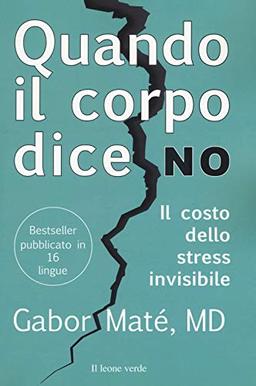 Quando il corpo dice NO

Il costo dello stress invisibile

Bestseller pubblicato in 16 lingue

Gabor Maté, MD

Il leone verde